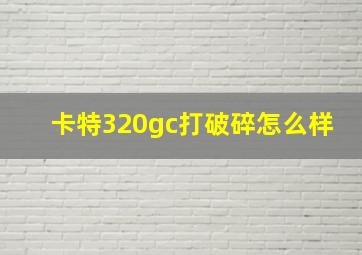 卡特320gc打破碎怎么样